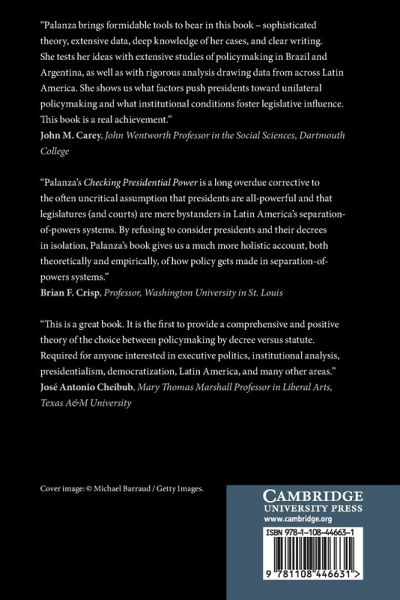 "Palanza brings formidable tools to bear in this book – sophisticated theory, extensive data, deep knowledge of her cases, and clear writing. She tests her ideas with extensive studies of policymaking in Brazil and Argentina, as well as with rigorous analysis drawing data from across Latin America. She shows us what factors push presidents toward unilateral policymaking and what institutional conditions foster legislative influence. This book is a real achievement."
John M. Carey, John Wentworth Professor in the Social Sciences, Dartmouth College

"Palanza's Checking Presidential Power is a long overdue corrective to the often uncritical assumption that presidents are all-powerful and that legislatures (and courts) are mere bystanders in Latin America's separation-of-powers systems. By refusing to consider presidents and their decrees in isolation, Palanza's book gives us a much more holistic account, both theoretically and empirically, of how policy gets made in separation-of-powers systems."
Brian F. Crisp, Professor, Washington University in St. Louis

"This is a great book. It is the first to provide a comprehensive and positive theory of the choice between policymaking by decree versus statute. Required for anyone interested in executive politics, institutional analysis, presidentialism, democratization, Latin America, and many other areas."
José Antonio Cheibub, Mary Thomas Marshall Professor in Liberal Arts, Texas A&M University

Cover image: © Michael Barraud / Getty Images.

CAMBRIDGE
UNIVERSITY PRESS
www.cambridge.org

ISBN 978-1-108-44663-1

9 781108 446631 >